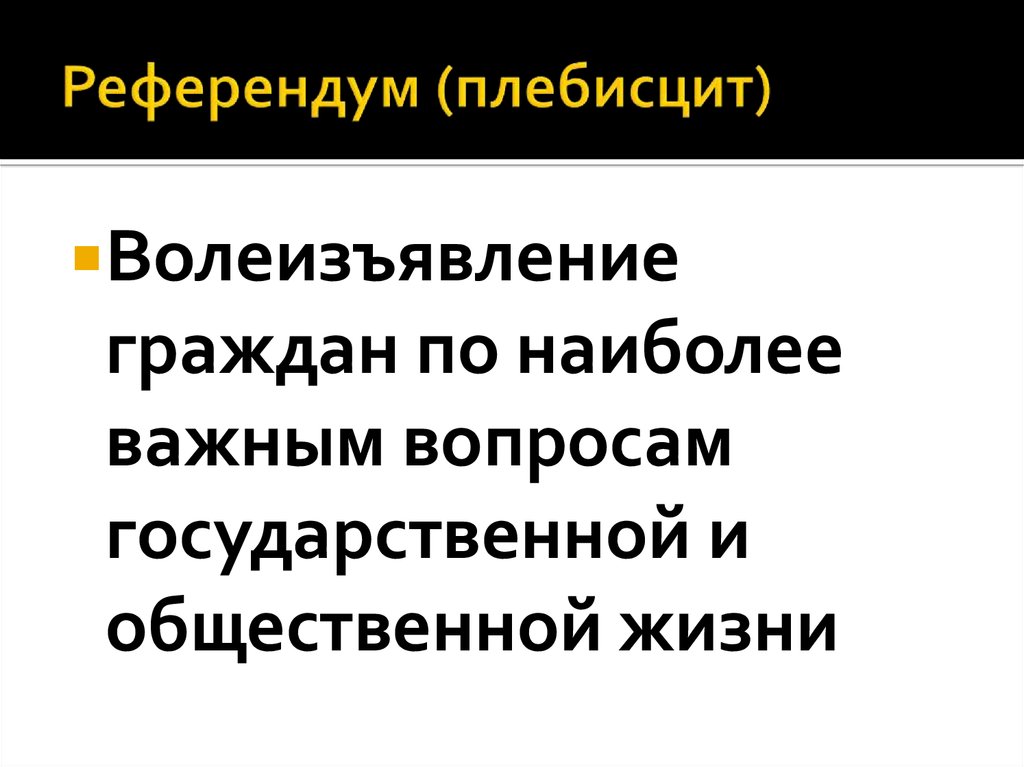 Референдум (плебисцит)

Волеизъявление граждан по наиболее важным вопросам государственной и общественной жизни